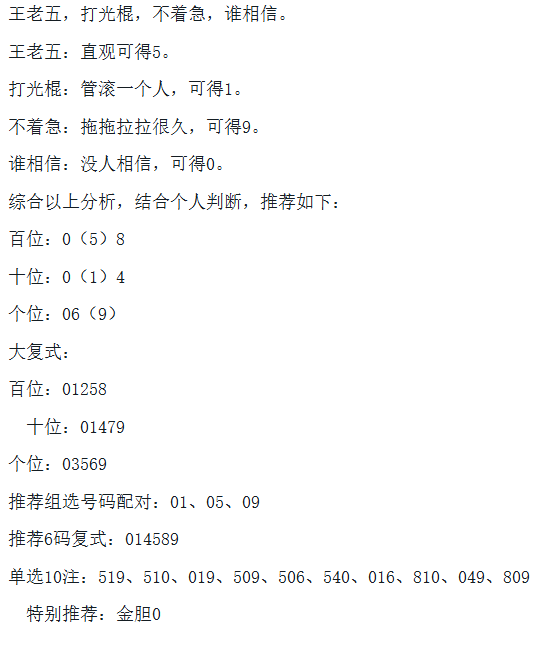 王老五，打光棍，不着急，谁相信。

王老五：直观可得5。

打光棍：管滚一个人，可得1。

不着急：拖拖拉拉很久，可得9。

谁相信：没人相信，可得0。

综合以上分析，结合个人判断，推荐如下：

百位：0（5）8

十位：0（1）4

个位：06（9）

大复式：

百位：01258

十位：01479

个位：03569

推荐组选号码配对：01、05、09

推荐6码复式：014589

单选10注：519、510、019、509、506、540、016、810、049、809

特别推荐：金胆0